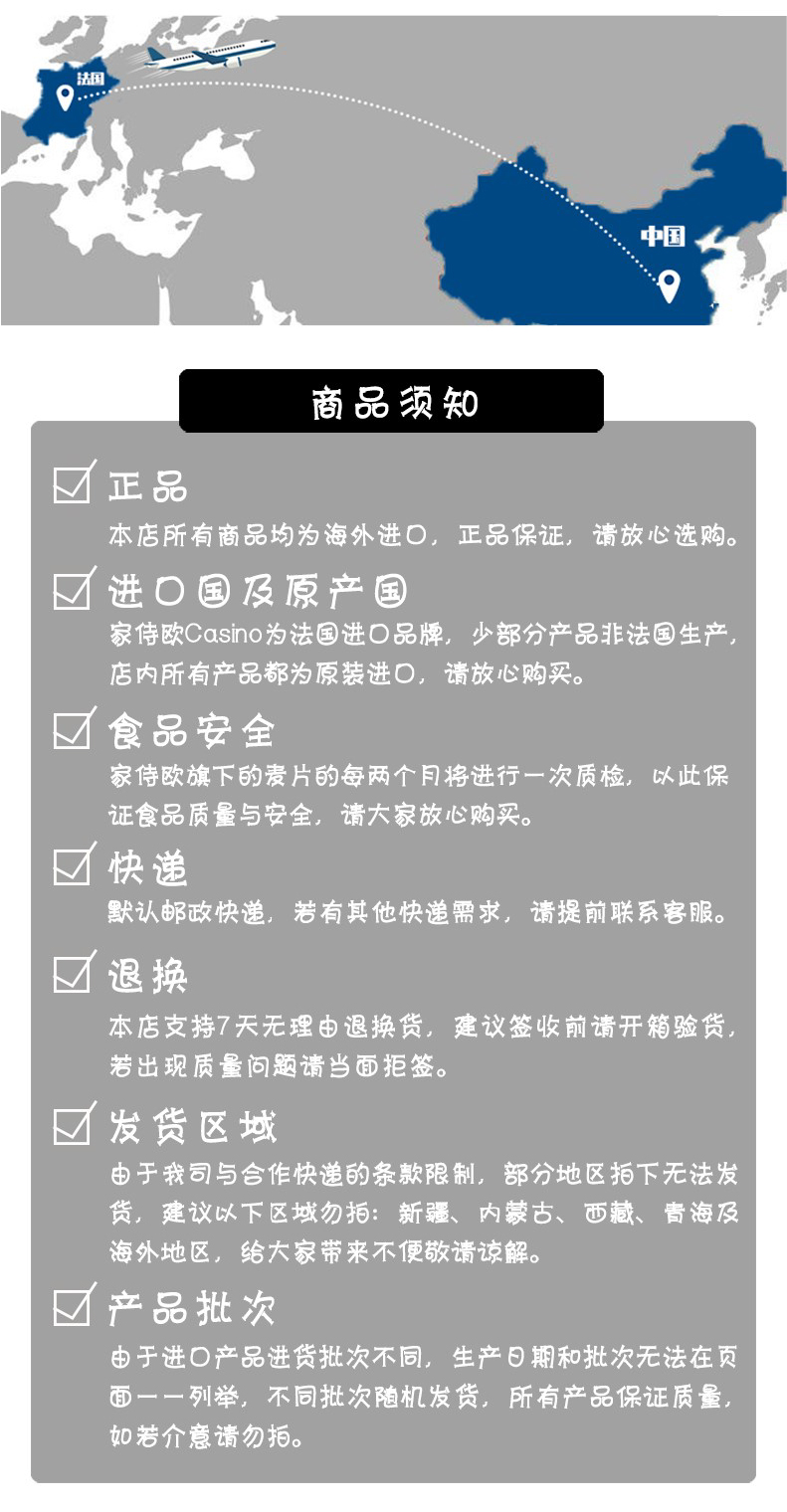 法国

中国

商品须知

正品

本店所有商品均为海外进口，正品保证，请放心选购。

进口国及原产国

家侍欧Casino为法国进口品牌，少部分产品非法国生产，店内所有产品都为原装进口，请放心购买。

食品安全

家侍欧旗下的麦片的每两个月将进行一次质检，以此保证食品质量与安全，请大家放心购买。

快递

默认邮政快递，若有其他快递需求，请提前联系客服。

退换

本店支持7天无理由退换货，建议签收前请开箱验货，若出现质量问题请当面拒签。

发货区域

由于我司与合作快递的条款限制，部分地区拍下无法发货，建议以下区域勿拍：新疆、内蒙古、西藏、青海及海外地区，给大家带来不便敬请谅解。

产品批次

由于进口产品进货批次不同，生产日期和批次无法在页面一一列举，不同批次随机发货，所有产品保证质量，如若介意请勿拍。